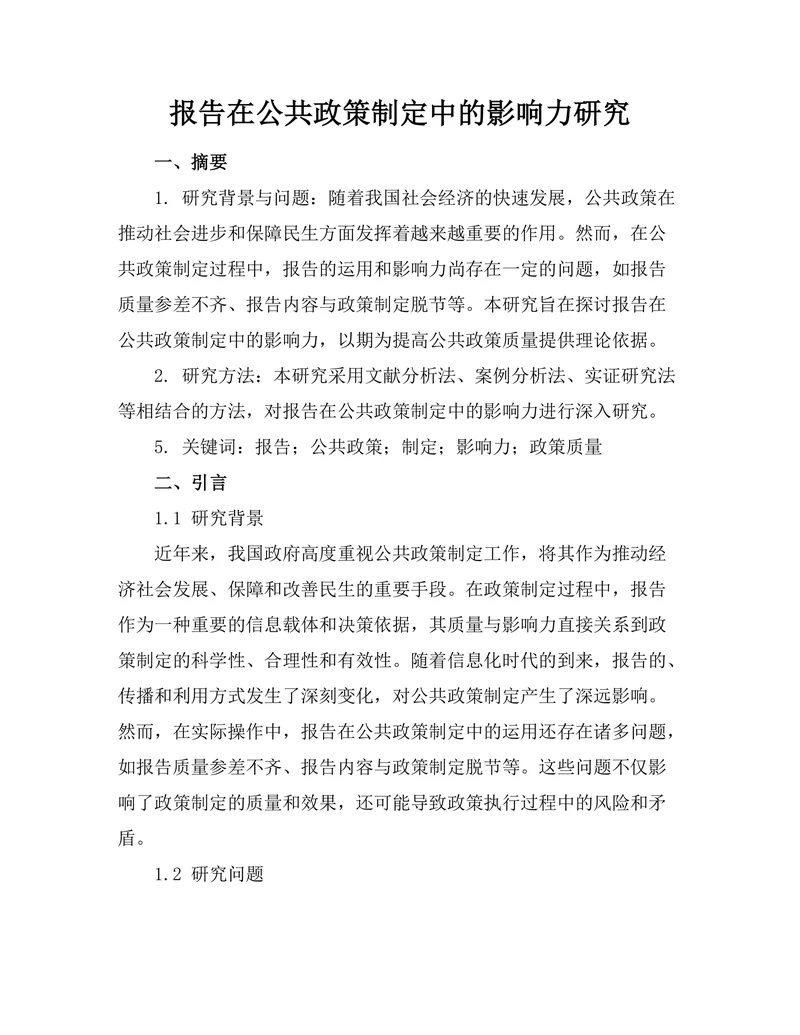 报告在公共政策制定中的影响力研究

一、摘要

1. 研究背景与问题：随着我国社会经济的快速发展，公共政策在推动社会进步和保障民生方面发挥着越来越重要的作用。然而，在公共政策制定过程中，报告的运用和影响力尚存在一定的问题，如报告质量参差不齐、报告内容与政策制定脱节等。本研究旨在探讨报告在公共政策制定中的影响力，以期为提高公共政策质量提供理论依据。

2. 研究方法：本研究采用文献分析法、案例分析法、实证研究法等相结合的方法，对报告在公共政策制定中的影响力进行深入研究。

5. 关键词：报告；公共政策；制定；影响力；政策质量

二、引言

1.1 研究背景

近年来，我国政府高度重视公共政策制定工作，将其作为推动经济社会发展、保障和改善民生的重要手段。在政策制定过程中，报告作为一种重要的信息载体和决策依据，其质量与影响力直接关系到政策制定的科学性、合理性和有效性。随着信息化时代的到来，报告的、传播和利用方式发生了深刻变化，对公共政策制定产生了深远影响。然而，在实际操作中，报告在公共政策制定中的运用还存在诸多问题，如报告质量参差不齐、报告内容与政策制定脱节等。这些问题不仅影响了政策制定的质量和效果，还可能导致政策执行过程中的风险和矛盾。

1.2 研究问题